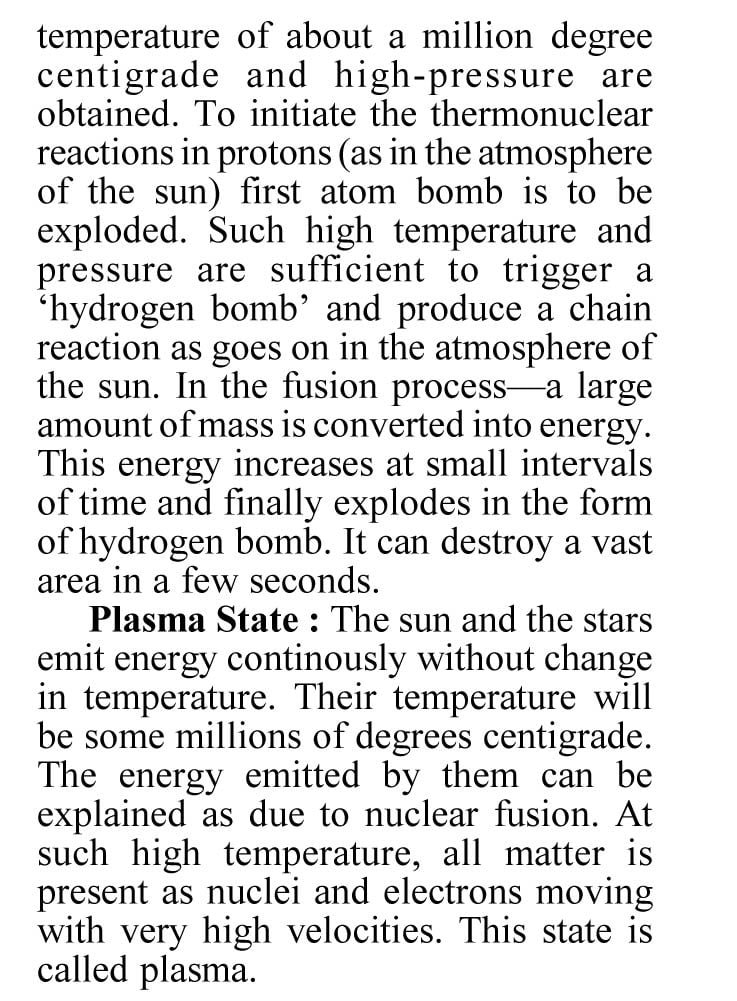 temperature of about a million degree centigrade and high-pressure are obtained. To initiate the thermonuclear reactions in protons (as in the atmosphere of the sun) first atom bomb is to be exploded. Such high temperature and pressure are sufficient to trigger a ‘hydrogen bomb’ and produce a chain reaction as goes on in the atmosphere of the sun. In the fusion process—a large amount of mass is converted into energy. This energy increases at small intervals of time and finally explodes in the form of hydrogen bomb. It can destroy a vast area in a few seconds.

**Plasma State :** The sun and the stars emit energy continously without change in temperature. Their temperature will be some millions of degrees centigrade. The energy emitted by them can be explained as due to nuclear fusion. At such high temperature, all matter is present as nuclei and electrons moving with very high velocities. This state is called plasma.